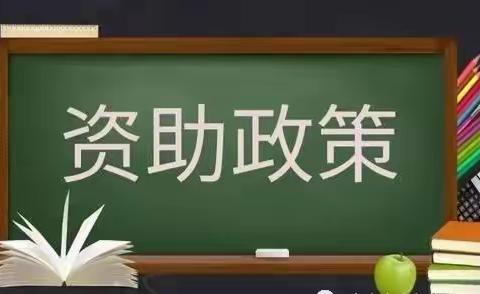 资助政策